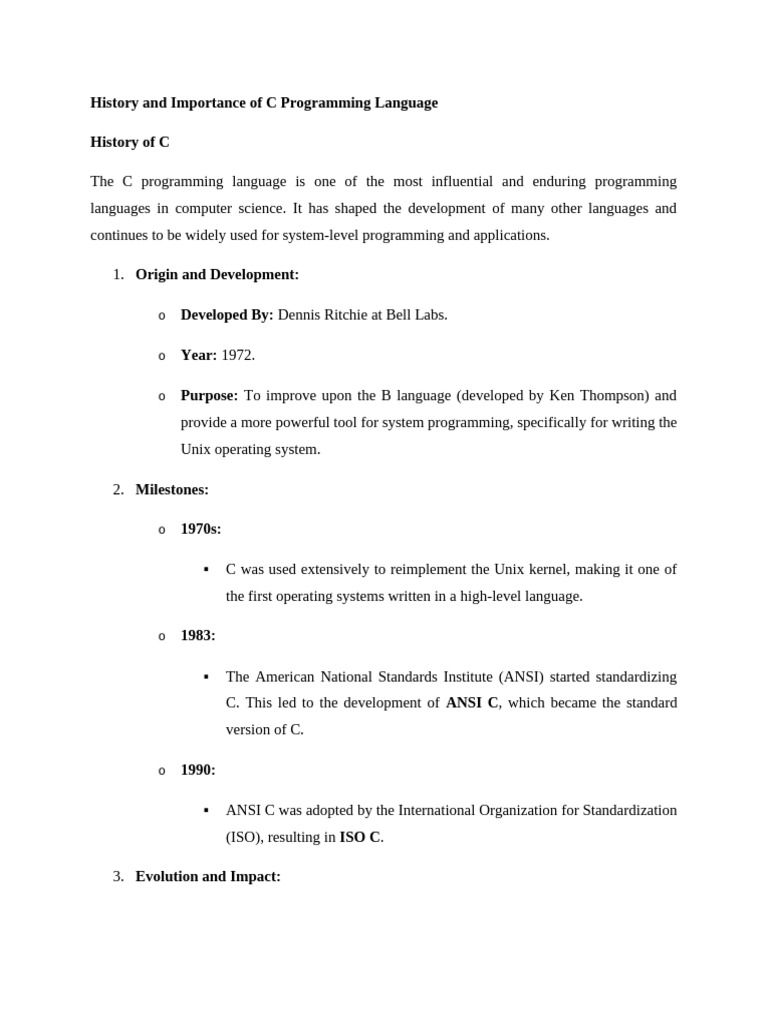 History and Importance of C Programming Language

History of C

The C programming language is one of the most influential and enduring programming languages in computer science. It has shaped the development of many other languages and continues to be widely used for system-level programming and applications.

1. Origin and Development:

o Developed By: Dennis Ritchie at Bell Labs.

o Year: 1972.

o Purpose: To improve upon the B language (developed by Ken Thompson) and provide a more powerful tool for system programming, specifically for writing the Unix operating system.

2. Milestones:

o 1970s:

▪ C was used extensively to reimplement the Unix kernel, making it one of the first operating systems written in a high-level language.

o 1983:

▪ The American National Standards Institute (ANSI) started standardizing C. This led to the development of ANSI C, which became the standard version of C.

o 1990:

▪ ANSI C was adopted by the International Organization for Standardization (ISO), resulting in ISO C.

3. Evolution and Impact: